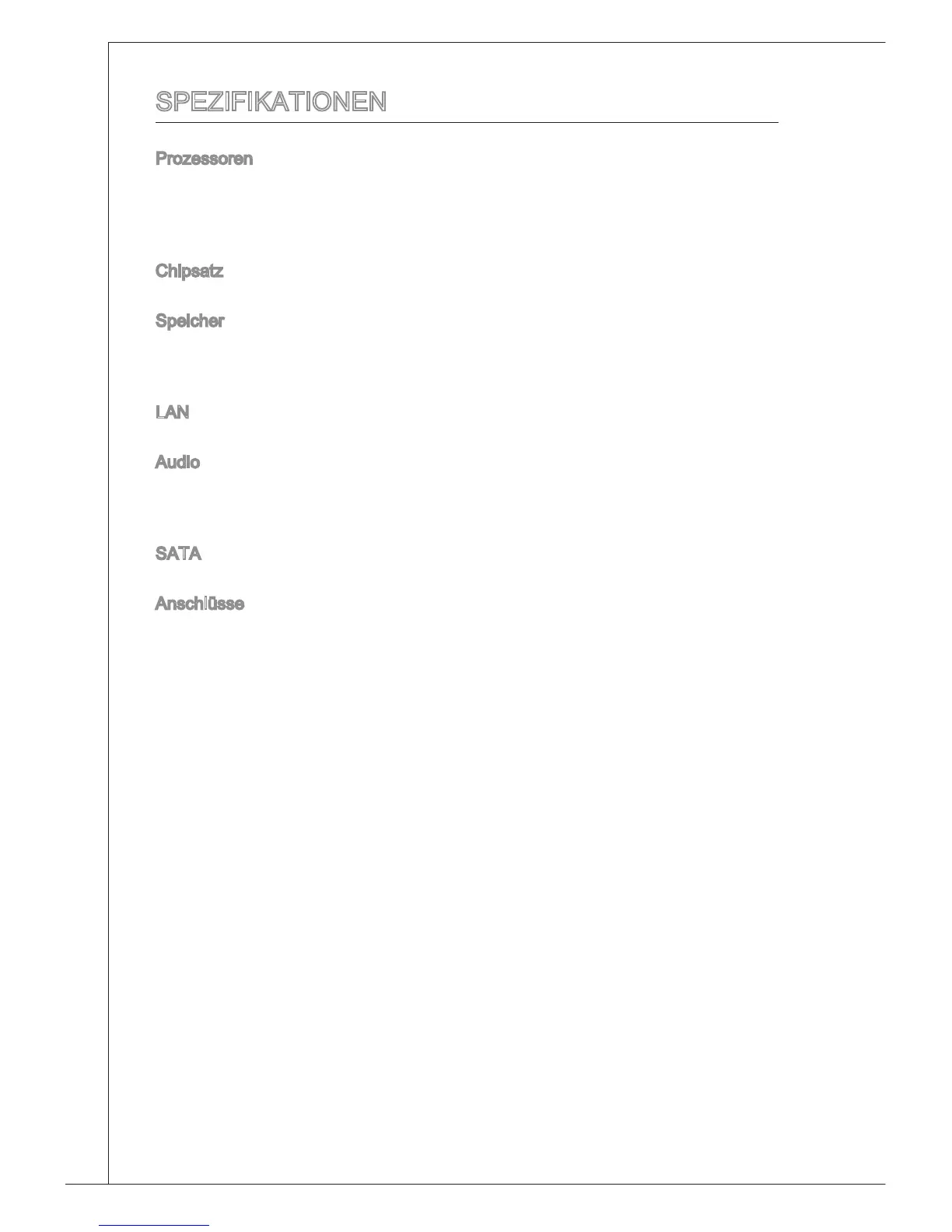 SPEZIFIKATIONEN

Prozessoren

Chipsatz

Speicher

LAN

Audio

SATA

Anschlüsse